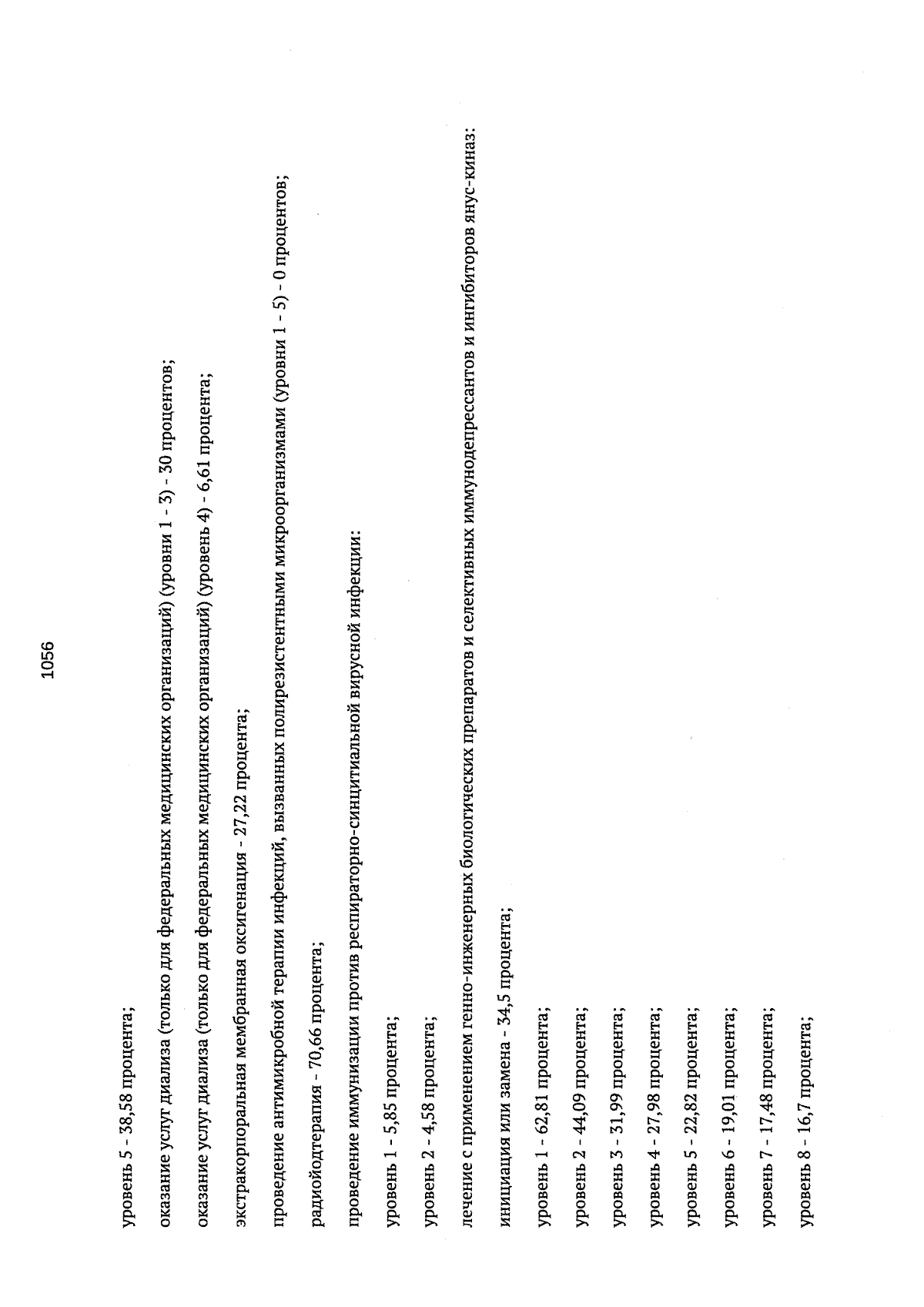 1056

уровень 5 - 38,58 процента;

оказание услуг диализа (только для федеральных медицинских организаций) (уровни 1 - 3) - 30 процентов;

оказание услуг диализа (только для федеральных медицинских организаций) (уровень 4) - 6,61 процента;

экстракорпоральная мембранная оксигенация - 27,22 процента;

проведение антимикробной терапии инфекций, вызванных полирезистентными микроорганизмами (уровни 1 - 5) - 0 процентов;

радиойодтерапия - 70,66 процента;

проведение иммунизации против респираторно-синцитиальной вирусной инфекции:

уровень 1 - 5,85 процента;

уровень 2 - 4,58 процента;

лечение с применением генно-инженерных биологических препаратов и селективных иммунодепрессантов и ингибиторов янус-киназ:

инициация или замена - 34,5 процента;

уровень 1 - 62,81 процента;

уровень 2 - 44,09 процента;

уровень 3 - 31,99 процента;

уровень 4 - 27,98 процента;

уровень 5 - 22,82 процента;

уровень 6 - 19,01 процента;

уровень 7 - 17,48 процента;

уровень 8 - 16,7 процента;